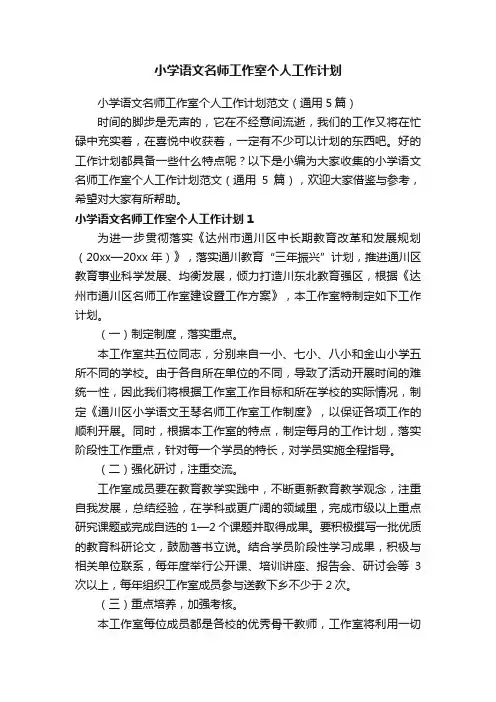 小学语文名师工作室个人工作计划

小学语文名师工作室个人工作计划范文（通用 5 篇）

时间的脚步是无声的，它在不经意间流逝，我们的工作又将在忙碌中充实着，在喜悦中收获着，一定有不少可以计划的东西吧。好的工作计划都具备一些什么特点呢？以下是小编为大家收集的小学语文名师工作室个人工作计划范文（通用 5 篇），欢迎大家借鉴与参考，希望对大家有所帮助。

小学语文名师工作室个人工作计划 1

为进一步贯彻落实《达州市通川区中长期教育改革和发展规划（20xx—20xx 年）》，落实通川教育“三年振兴”计划，推进通川区教育事业科学发展、均衡发展，倾力打造川东北教育强区，根据《达州市通川区名师工作室建设置工作方案》，本工作室特制定如下工作计划。

（一）制定制度，落实重点。

本工作室共五位同志，分别来自一小、七小、八小和金山小学五所不同的学校。由于各自所在单位的不同，导致了活动开展时间的难统一性，因此我们将根据工作室工作目标和所在学校的实际情况，制定《通川区小学语文王琴名师工作室工作制度》，以保证各项工作的顺利开展。同时，根据本工作室的特点，制定每月的工作计划，落实阶段性工作重点，针对每一个学员的特长，对学员实施全程指导。

（二）强化研讨，注重交流。

工作室成员要在教育教学实践中，不断更新教育教学观念，注重自我发展，总结经验，在学科或更广阔的领域里，完成市级以上重点研究课题或完成自选的 1—2 个课题并取得成果。要积极撰写一批优质的教育科研论文，鼓励著书立说。结合学员阶段性学习成果，积极与相关单位联系，每年度举行公开课、培训讲座、报告会、研讨会等 3 次以上，每年组织工作室成员参与送教下乡不少于 2 次。

（三）重点培养，加强考核。

本工作室每位成员都是各校的优秀骨干教师，工作室将利用一切